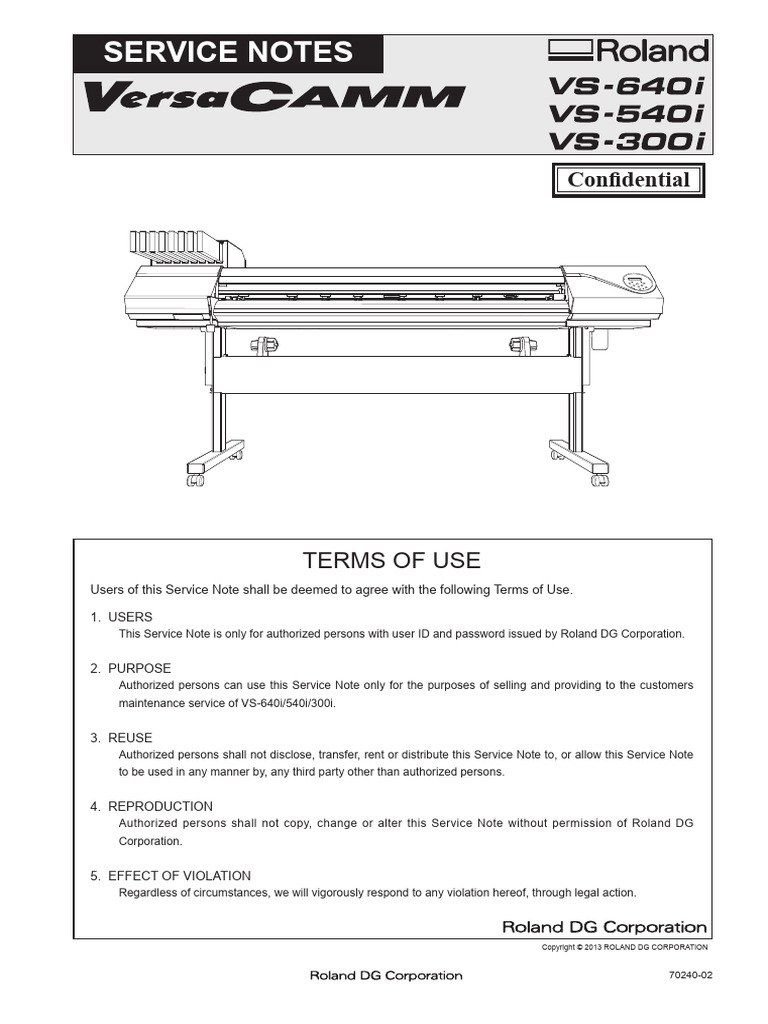 SERVICE NOTES

VersaCAMM

Roland

VS-640i
VS-540i
VS-300i

Confidential

TERMS OF USE

Users of this Service Note shall be deemed to agree with the following Terms of Use.

1. USERS
This Service Note is only for authorized persons with user ID and password issued by Roland DG Corporation.

2. PURPOSE
Authorized persons can use this Service Note only for the purposes of selling and providing to the customers maintenance service of VS-640i/540i/300i.

3. REUSE
Authorized persons shall not disclose, transfer, rent or distribute this Service Note to, or allow this Service Note to be used in any manner by, any third party other than authorized persons.

4. REPRODUCTION
Authorized persons shall not copy, change or alter this Service Note without permission of Roland DG Corporation.

5. EFFECT OF VIOLATION
Regardless of circumstances, we will vigorously respond to any violation hereof, through legal action.

Roland DG Corporation

Copyright © 2013 ROLAND DG CORPORATION

Roland DG Corporation

70240-02